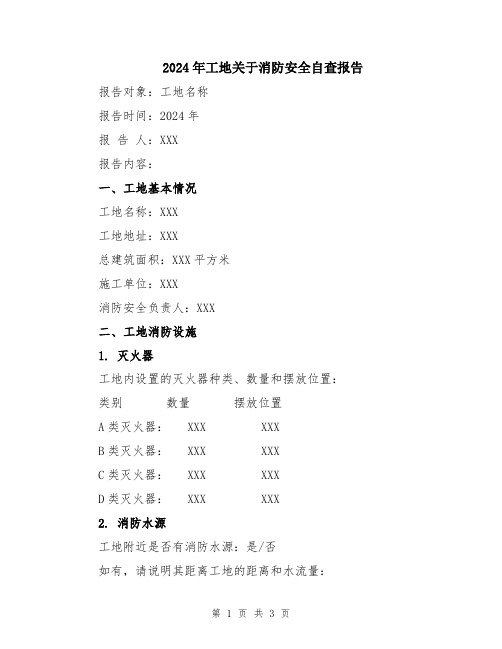 2024年工地关于消防安全自查报告

报告对象：工地名称

报告时间：2024年

报 告 人：XXX

报告内容：

一、工地基本情况

工地名称：XXX

工地地址：XXX

总建筑面积：XXX平方米

施工单位：XXX

消防安全负责人：XXX

二、工地消防设施

1. 灭火器

工地内设置的灭火器种类、数量和摆放位置：

| 类别 | 数量 | 摆放位置 |
|---|---|---|
| A类灭火器： | XXX | XXX |
| B类灭火器： | XXX | XXX |
| C类灭火器： | XXX | XXX |
| D类灭火器： | XXX | XXX |

2. 消防水源

工地附近是否有消防水源：是/否

如有，请说明其距离工地的距离和水流量：

第 1 页 共 3 页